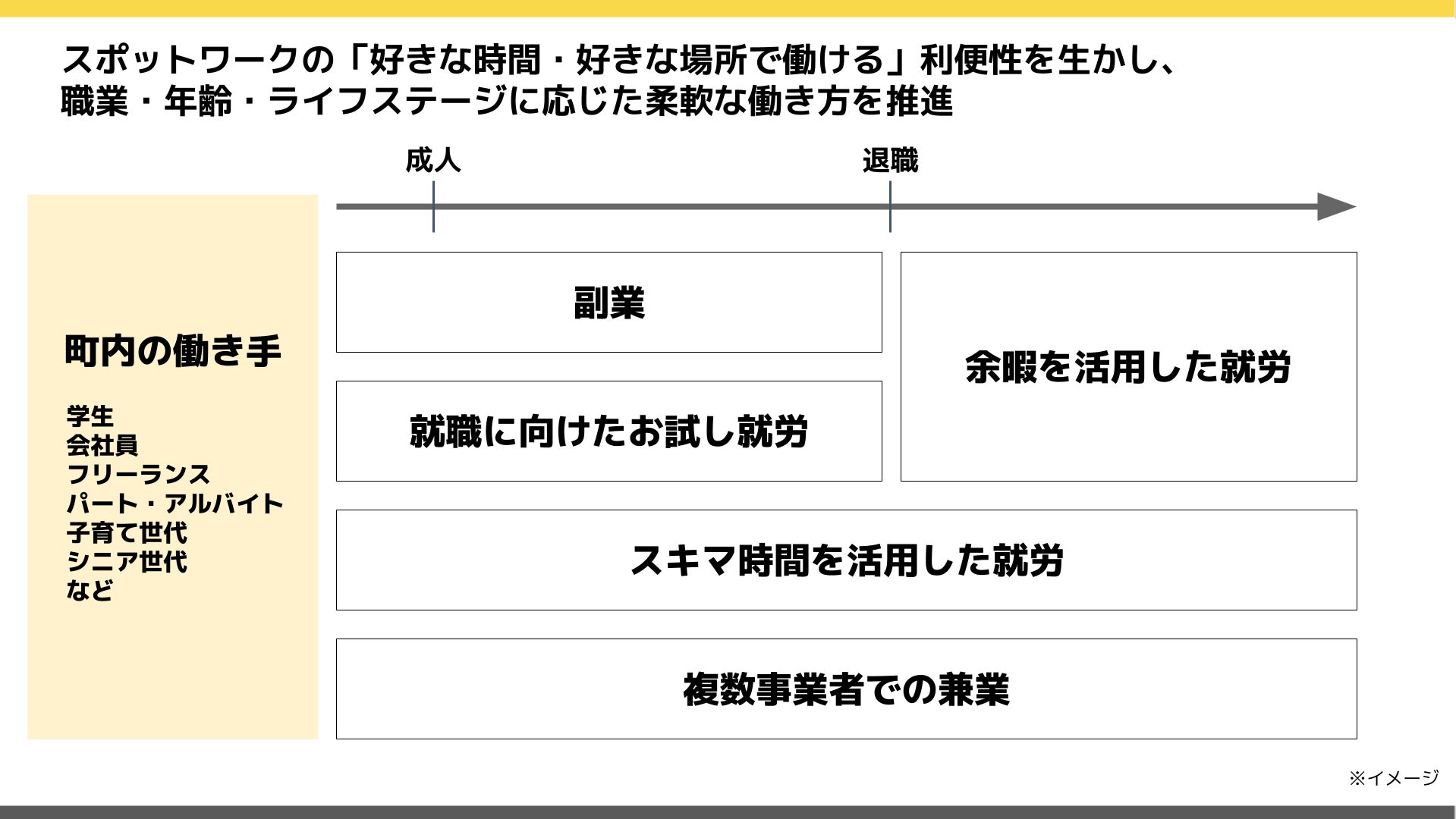 スポットワークの「好きな時間・好きな場所で働ける」利便性を生かし、
職業・年齢・ライフステージに応じた柔軟な働き方を推進

町内の働き手

学生
会社員
フリーランス
パート・アルバイト
子育て世代
シニア世代
など

成人

退職

副業

就職に向けたお試し就労

余暇を活用した就労

スキマ時間を活用した就労

複数事業者での兼業

※イメージ